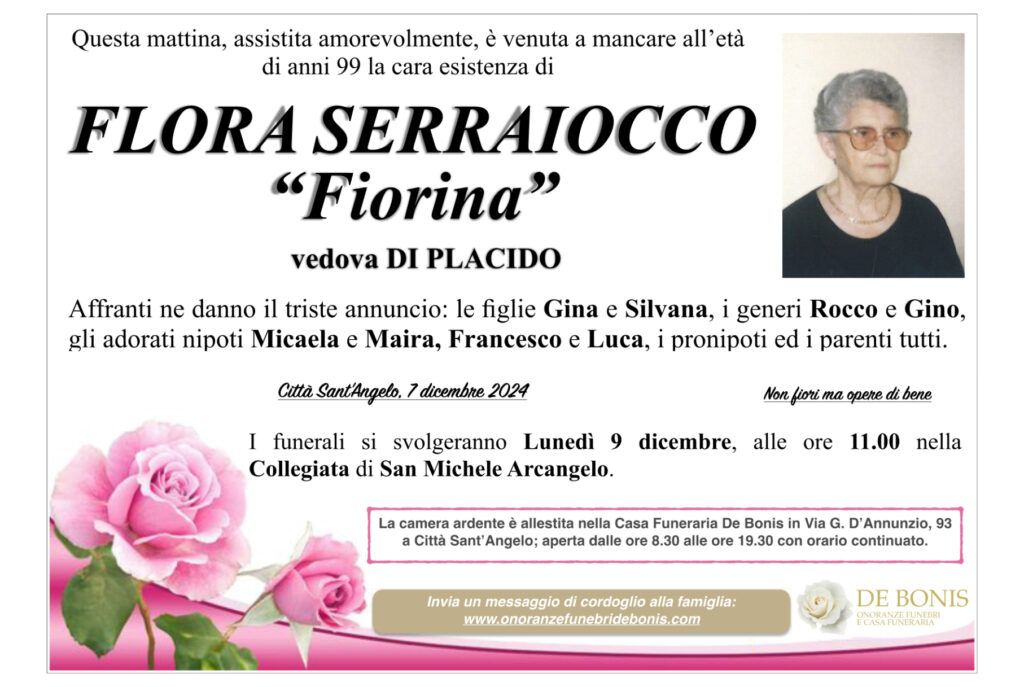 Questa mattina, assistita amorevolmente, è venuta a mancare all'età di anni 99 la cara esistenza di

FLORA SERRAIOCCO
"Fiorina"

vedova DI PLACIDO

Affranti ne danno il triste annuncio: le figlie Gina e Silvana, i generi Rocco e Gino, gli adorati nipoti Micaela e Maira, Francesco e Luca, i pronipoti ed i parenti tutti.

Città Sant'Angelo, 7 dicembre 2024

Non fiori ma opere di bene

I funerali si svolgeranno Lunedì 9 dicembre, alle ore 11.00 nella Collegiata di San Michele Arcangelo.

La camera ardente è allestita nella Casa Funeraria De Bonis in Via G. D'Annunzio, 93 a Città Sant'Angelo; aperta dalle ore 8.30 alle ore 19.30 con orario continuato.

Invia un messaggio di cordoglio alla famiglia:
www.onoranzefunebridebonis.com

DE BONIS
ONORANZE FUNEBRI
E CASA FUNERARIA